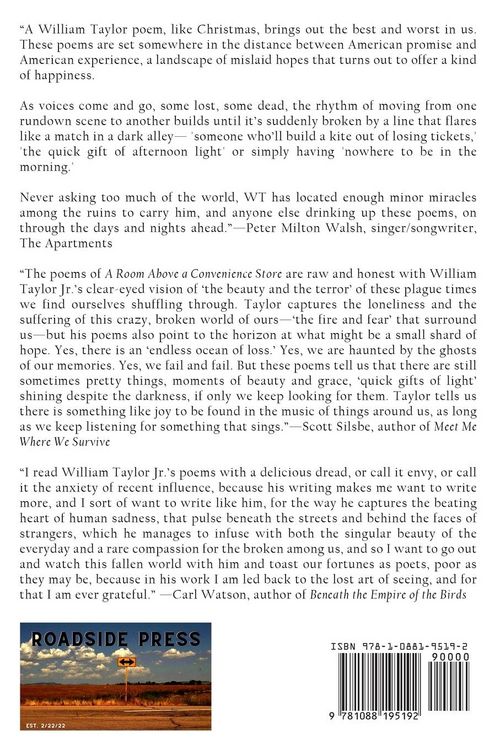 "A William Taylor poem, like Christmas, brings out the best and worst in us. These poems are set somewhere in the distance between American promise and American experience, a landscape of mislaid hopes that turns out to offer a kind of happiness.

As voices come and go, some lost, some dead, the rhythm of moving from one rundown scene to another builds until it's suddenly broken by a line that flares like a match in a dark alley— 'someone who'll build a kite out of losing tickets,' 'the quick gift of afternoon light' or simply having 'nowhere to be in the morning.'

Never asking too much of the world, WT has located enough minor miracles among the ruins to carry him, and anyone else drinking up these poems, on through the days and nights ahead."—Peter Milton Walsh, singer/songwriter, The Apartments

"The poems of A Room Above a Convenience Store are raw and honest with William Taylor Jr.'s clear-eyed vision of 'the beauty and the terror' of these plague times we find ourselves shuffling through. Taylor captures the loneliness and the suffering of this crazy, broken world of ours—'the fire and fear' that surround us—but his poems also point to the horizon at what might be a small shard of hope. Yes, there is an 'endless ocean of loss.' Yes, we are haunted by the ghosts of our memories. Yes, we fail and fail. But these poems tell us that there are still sometimes pretty things, moments of beauty and grace, 'quick gifts of light' shining despite the darkness, if only we keep looking for them. Taylor tells us there is something like joy to be found in the music of things around us, as long as we keep listening for something that sings."—Scott Silsbe, author of Meet Me Where We Survive

"I read William Taylor Jr.'s poems with a delicious dread, or call it envy, or call it the anxiety of recent influence, because his writing makes me want to write more, and I sort of want to write like him, for the way he captures the beating heart of human sadness, that pulse beneath the streets and behind the faces of strangers, which he manages to infuse with both the singular beauty of the everyday and a rare compassion for the broken among us, and so I want to go out and watch this fallen world with him and toast our fortunes as poets, poor as they may be, because in his work I am led back to the lost art of seeing, and for that I am ever grateful." —Carl Watson, author of Beneath the Empire of the Birds

ROADSIDE PRESS

EST. 2/22/22

ISBN 978-1-0881-9519-2

90000

9 781088 195192